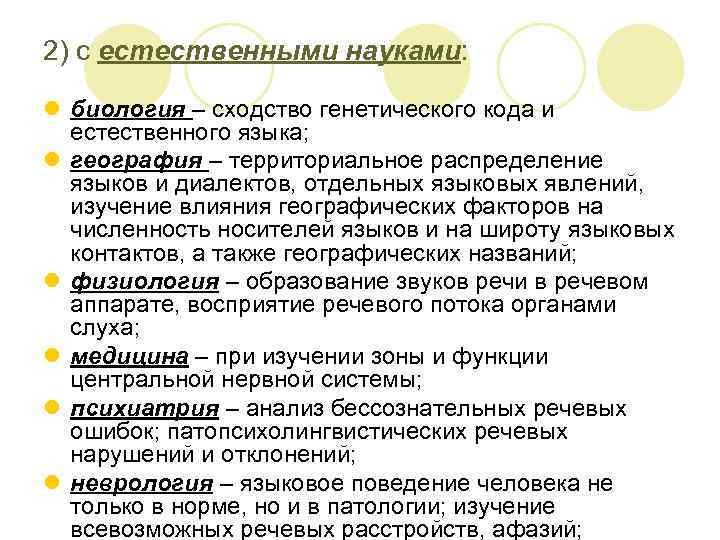 2) с естественными науками:

биология – сходство генетического кода и естественного языка;

география – территориальное распределение языков и диалектов, отдельных языковых явлений, изучение влияния географических факторов на численность носителей языков и на широту языковых контактов, а также географических названий;

физиология – образование звуков речи в речевом аппарате, восприятие речевого потока органами слуха;

медицина – при изучении зоны и функции центральной нервной системы;

психиатрия – анализ бессознательных речевых ошибок; патопсихолингвистических речевых нарушений и отклонений;

неврология – языковое поведение человека не только в норме, но и в патологии; изучение всевозможных речевых расстройств, афазий;